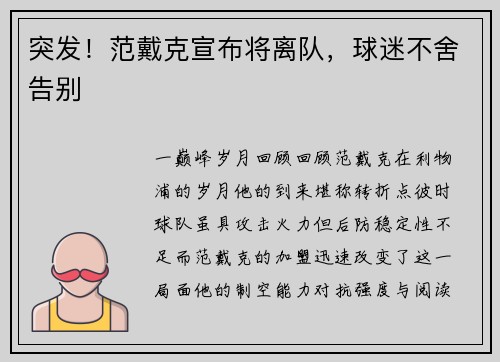 突发！范戴克宣布将离队，球迷不舍告别

一巅峰岁月回顾回顾范戴克在利物浦的岁月他的到来堪称转折点彼时球队虽具攻击火力但后防稳定性不足而范戴克的加盟迅速改变了这一局面他的制空能力对抗强度与阅读